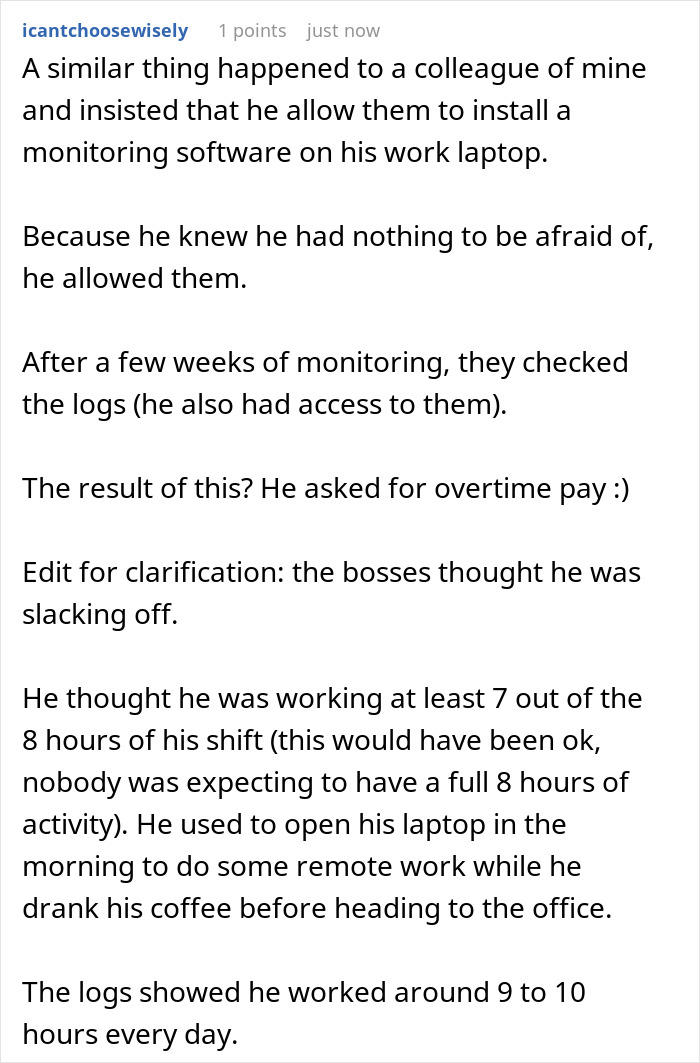 icantchoosewisely 1 points just now

A similar thing happened to a colleague of mine and insisted that he allow them to install a monitoring software on his work laptop.

Because he knew he had nothing to be afraid of, he allowed them.

After a few weeks of monitoring, they checked the logs (he also had access to them).

The result of this? He asked for overtime pay :)

Edit for clarification: the bosses thought he was slacking off.

He thought he was working at least 7 out of the 8 hours of his shift (this would have been ok, nobody was expecting to have a full 8 hours of activity). He used to open his laptop in the morning to do some remote work while he drank his coffee before heading to the office.

The logs showed he worked around 9 to 10 hours every day.